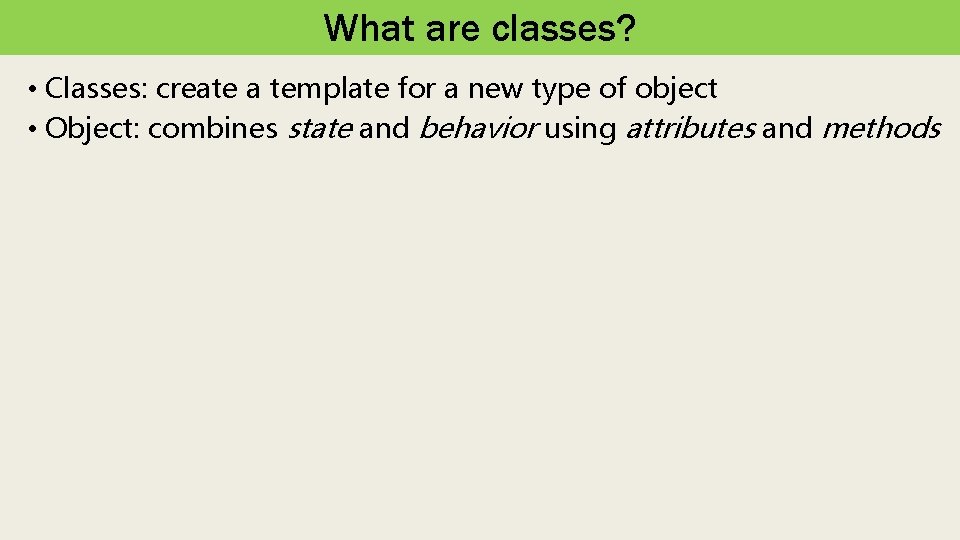 What are classes?

• Classes: create a template for a new type of object
• Object: combines state and behavior using attributes and methods